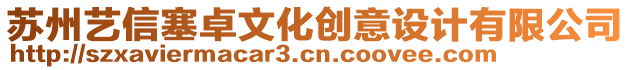 苏州艺信塞卓文化创意设计有限公司
http://szxaviermacar3.cn.coovee.com